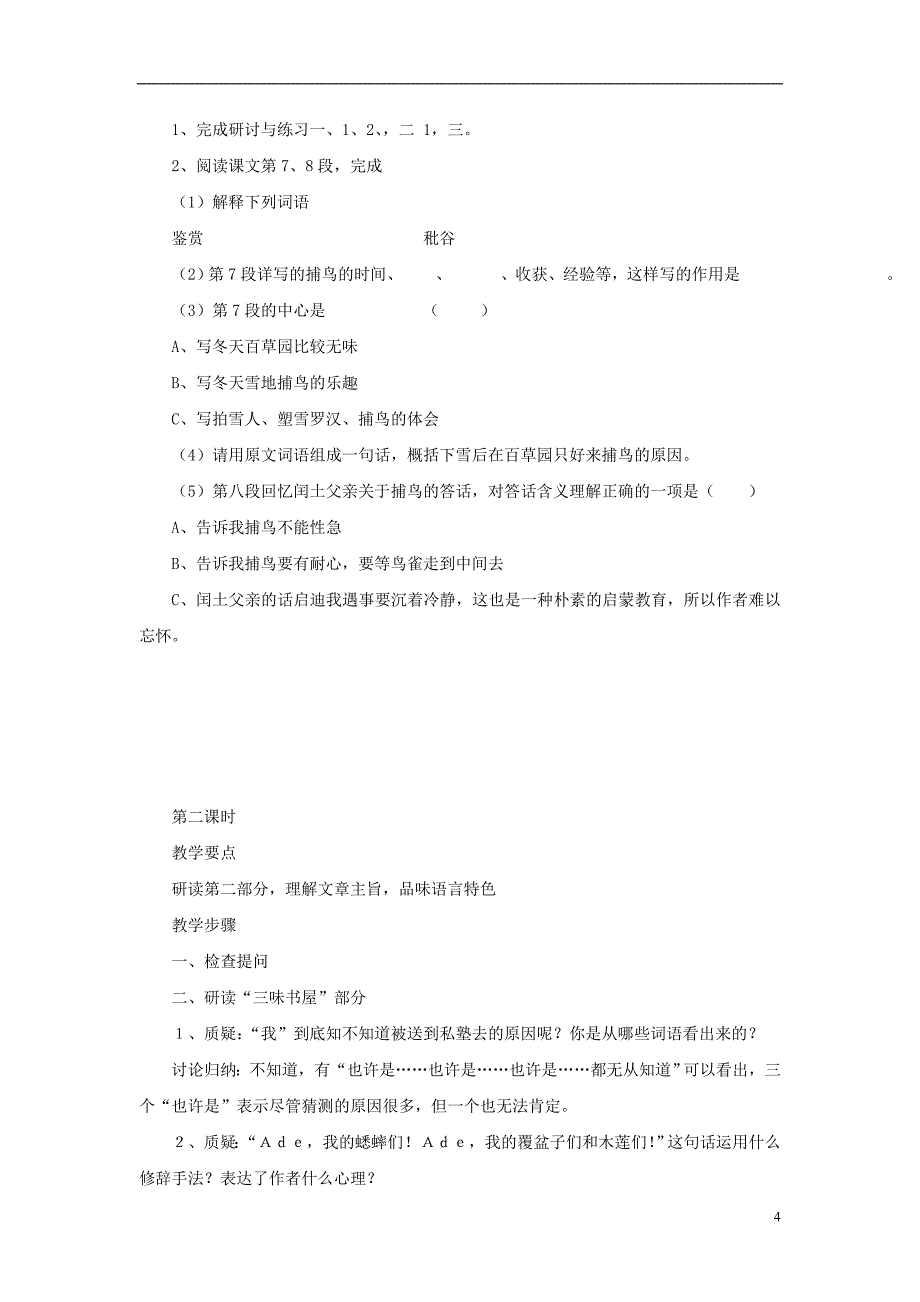 1、完成研讨与练习一、1、2、，二 1，三。

2、阅读课文第 7、8 段，完成

（1）解释下列词语

鉴赏　　　　　　　　　　　　秕谷

（2）第 7 段详写的捕鸟的时间、　　、　　、收获、经验等，这样写的作用是　　　　。

（3）第 7 段的中心是　　　　　（　　）

A、写冬天百草园比较无味

B、写冬天雪地捕鸟的乐趣

C、写拍雪人、塑雪罗汉、捕鸟的体会

（4）请用原文词语组成一句话，概括下雪后在百草园只好来捕鸟的原因。

（5）第八段回忆闰土父亲关于捕鸟的答话，对答话含义理解正确的一项是（　　）

A、告诉我捕鸟不能性急

B、告诉我捕鸟要有耐心，要等鸟雀走到中间去

C、闰土父亲的话启迪我遇事要沉着冷静，这也是一种朴素的启蒙教育，所以作者难以忘怀。

第二课时

教学要点

研读第二部分，理解文章主旨，品味语言特色

教学步骤

一、检查提问

二、研读“三味书屋”部分

1、质疑：“我”到底知不知道被送到私塾去的原因呢？你是从哪些词语看出来的？

讨论归纳：不知道，有“也许是……也许是……也许是……都无从知道”可以看出，三个“也许是”表示尽管猜测的原因很多，但一个也无法肯定。

2、质疑“Ａｄｅ，我的蟋蟀们！Ａｄｅ，我的覆盆子们和木莲们！”这句话运用什么修辞手法？表达了作者什么心理？

4